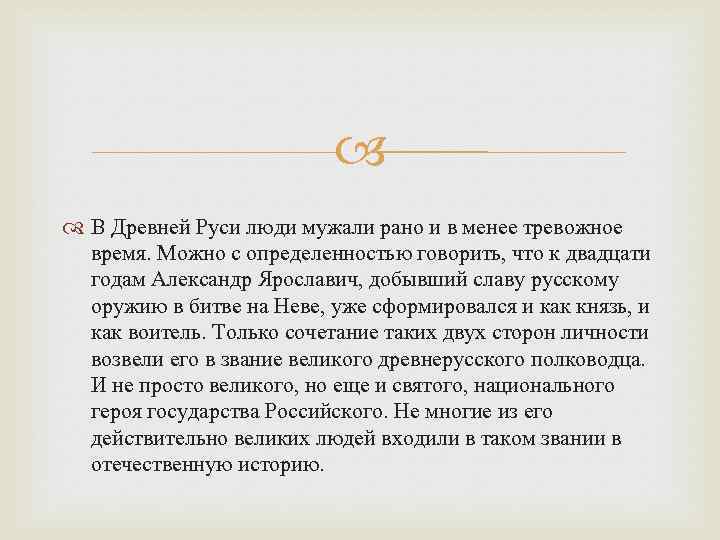 В Древней Руси люди мужали рано и в менее тревожное время. Можно с определенностью говорить, что к двадцати годам Александр Ярославич, добывший славу русскому оружию в битве на Неве, уже сформировался и как князь, и как воитель. Только сочетание таких двух сторон личности возвели его в звание великого древнерусского полководца. И не просто великого, но еще и святого, национального героя государства Российского. Не многие из его действительно великих людей входили в таком звании в отечественную историю.